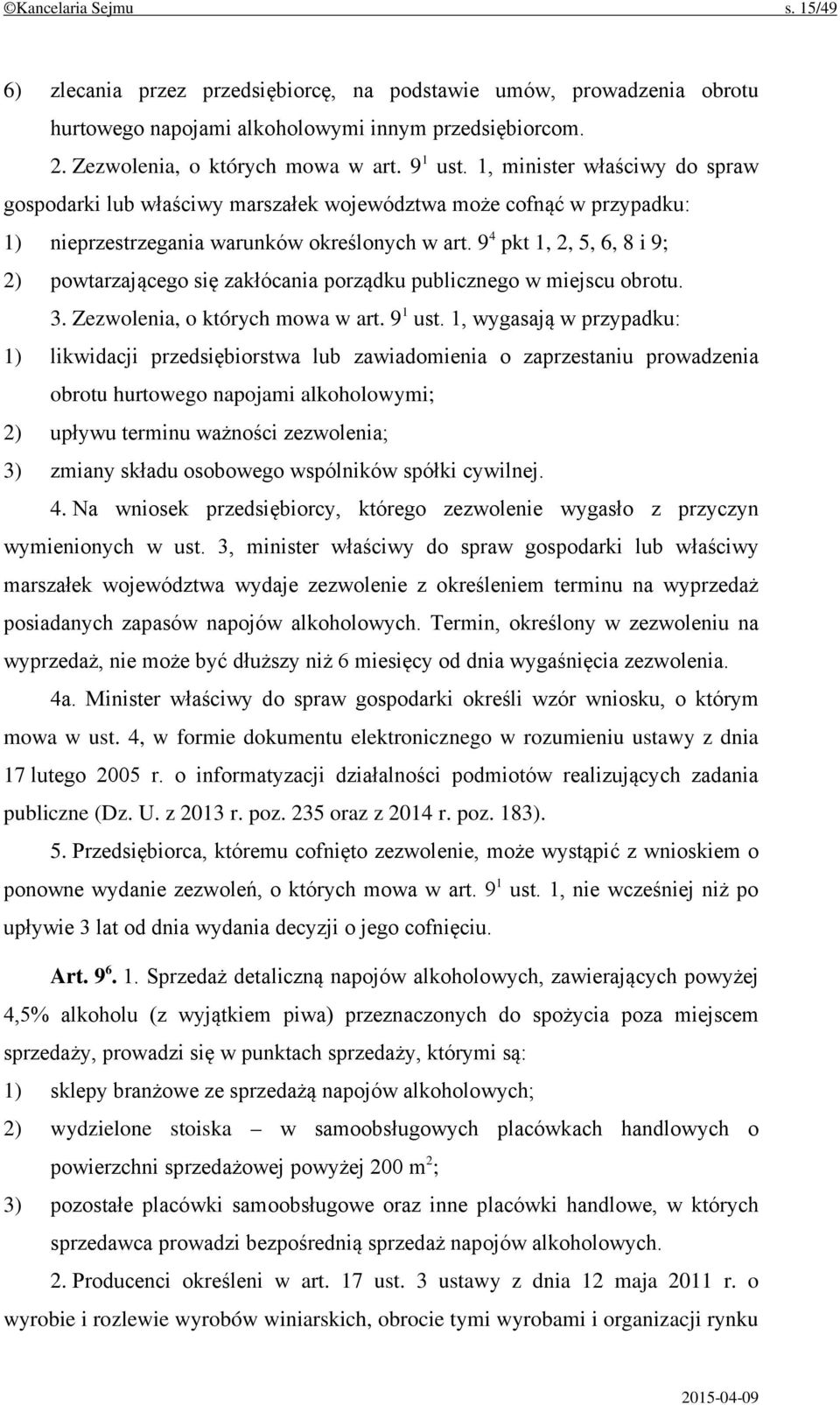 ©Kancelaria Sejmu s. 15/49

6) zlecania przez przedsiębiorcę, na podstawie umów, prowadzenia obrotu hurtowego napojami alkoholowymi innym przedsiębiorcom.

2. Zezwolenia, o których mowa w art. $9^1$ ust. 1, minister właściwy do spraw gospodarki lub właściwy marszałek województwa może cofnąć w przypadku:

1) nieprzestrzegania warunków określonych w art. $9^4$ pkt 1, 2, 5, 6, 8 i 9;

2) powtarzającego się zakłócania porządku publicznego w miejscu obrotu.

3. Zezwolenia, o których mowa w art. $9^1$ ust. 1, wygasają w przypadku:

1) likwidacji przedsiębiorstwa lub zawiadomienia o zaprzestaniu prowadzenia obrotu hurtowego napojami alkoholowymi;

2) upływu terminu ważności zezwolenia;

3) zmiany składu osobowego wspólników spółki cywilnej.

4. Na wniosek przedsiębiorcy, którego zezwolenie wygasło z przyczyn wymienionych w ust. 3, minister właściwy do spraw gospodarki lub właściwy marszałek województwa wydaje zezwolenie z określeniem terminu na wyprzedaż posiadanych zapasów napojów alkoholowych. Termin, określony w zezwoleniu na wyprzedaż, nie może być dłuższy niż 6 miesięcy od dnia wygaśnięcia zezwolenia.

4a. Minister właściwy do spraw gospodarki określi wzór wniosku, o którym mowa w ust. 4, w formie dokumentu elektronicznego w rozumieniu ustawy z dnia 17 lutego 2005 r. o informatyzacji działalności podmiotów realizujących zadania publiczne (Dz. U. z 2013 r. poz. 235 oraz z 2014 r. poz. 183).

5. Przedsiębiorca, któremu cofnięto zezwolenie, może wystąpić z wnioskiem o ponowne wydanie zezwoleń, o których mowa w art. $9^1$ ust. 1, nie wcześniej niż po upływie 3 lat od dnia wydania decyzji o jego cofnięciu.

Art. $9^6$. 1. Sprzedaż detaliczną napojów alkoholowych, zawierających powyżej 4,5% alkoholu (z wyjątkiem piwa) przeznaczonych do spożycia poza miejscem sprzedaży, prowadzi się w punktach sprzedaży, którymi są:

1) sklepy branżowe ze sprzedażą napojów alkoholowych;

2) wydzielone stoiska – w samoobsługowych placówkach handlowych o powierzchni sprzedażowej powyżej 200 $m^2$;

3) pozostałe placówki samoobsługowe oraz inne placówki handlowe, w których sprzedawca prowadzi bezpośrednią sprzedaż napojów alkoholowych.

2. Producenci określeni w art. 17 ust. 3 ustawy z dnia 12 maja 2011 r. o wyrobie i rozlewie wyrobów winiarskich, obrocie tymi wyrobami i organizacji rynku

2015-04-09